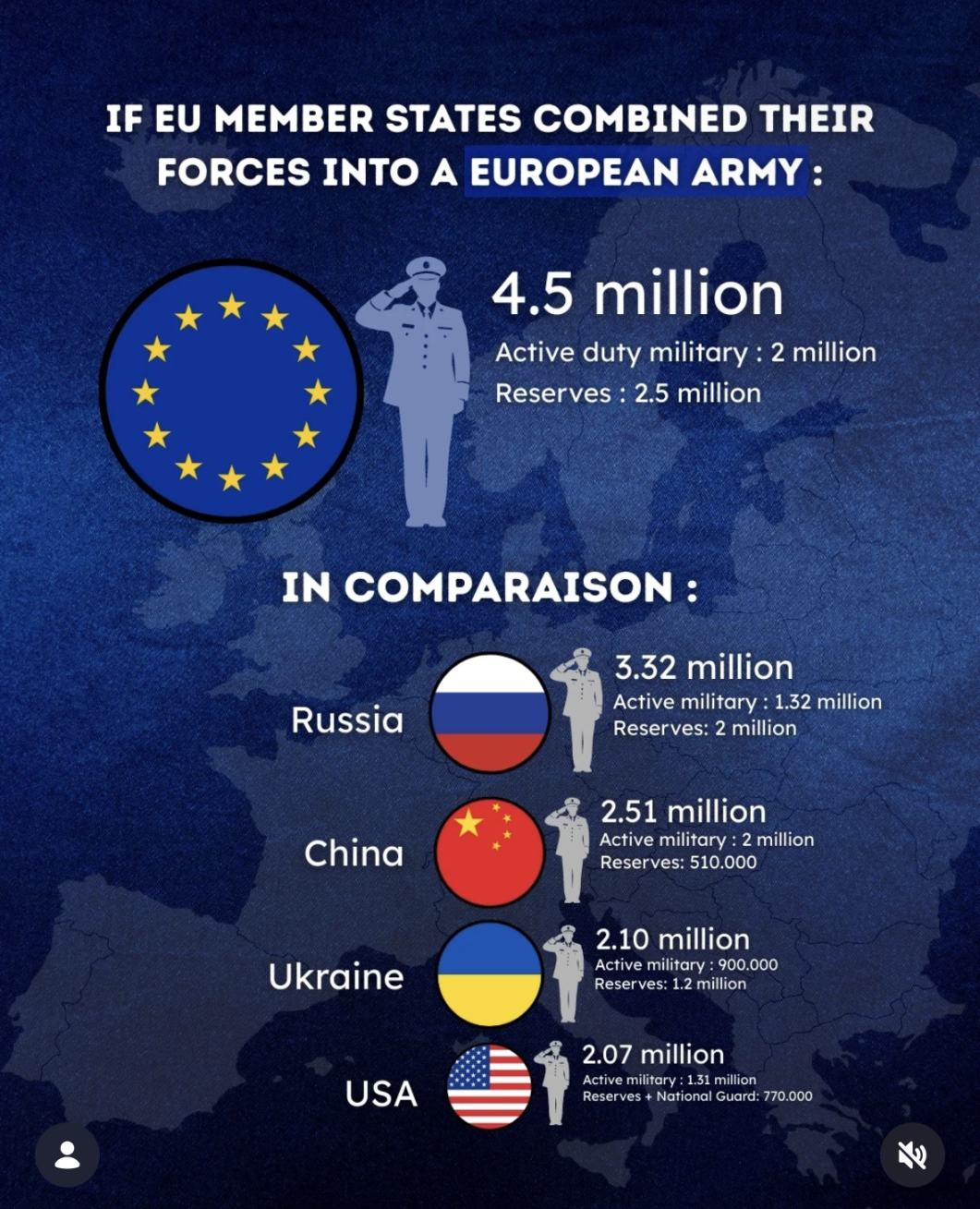 IF EU MEMBER STATES COMBINED THEIR FORCES INTO A EUROPEAN ARMY :

4.5 million
Active duty military : 2 million
Reserves : 2.5 million

IN COMPARAISON :

Russia
3.32 million
Active military : 1.32 million
Reserves: 2 million

China
2.51 million
Active military : 2 million
Reserves: 510.000

Ukraine
2.10 million
Active military : 900.000
Reserves: 1.2 million

USA
2.07 million
Active military : 1.31 million
Reserves + National Guard: 770.000